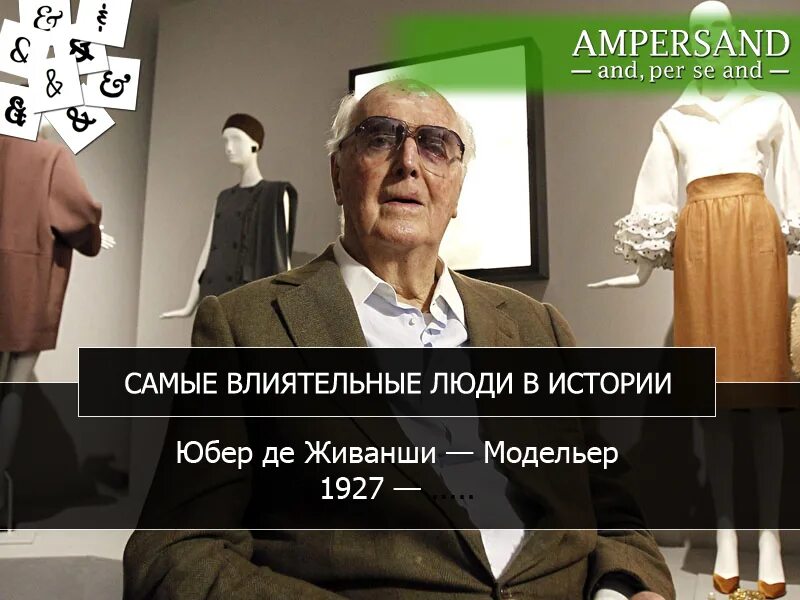 &
&
&
&
&
&
&
&

AMPERSAND
— and, per se and —

САМЫЕ ВЛИЯТЕЛЬНЫЕ ЛЮДИ В ИСТОРИИ

Юбер де Живанши — Модельер
1927 — .....